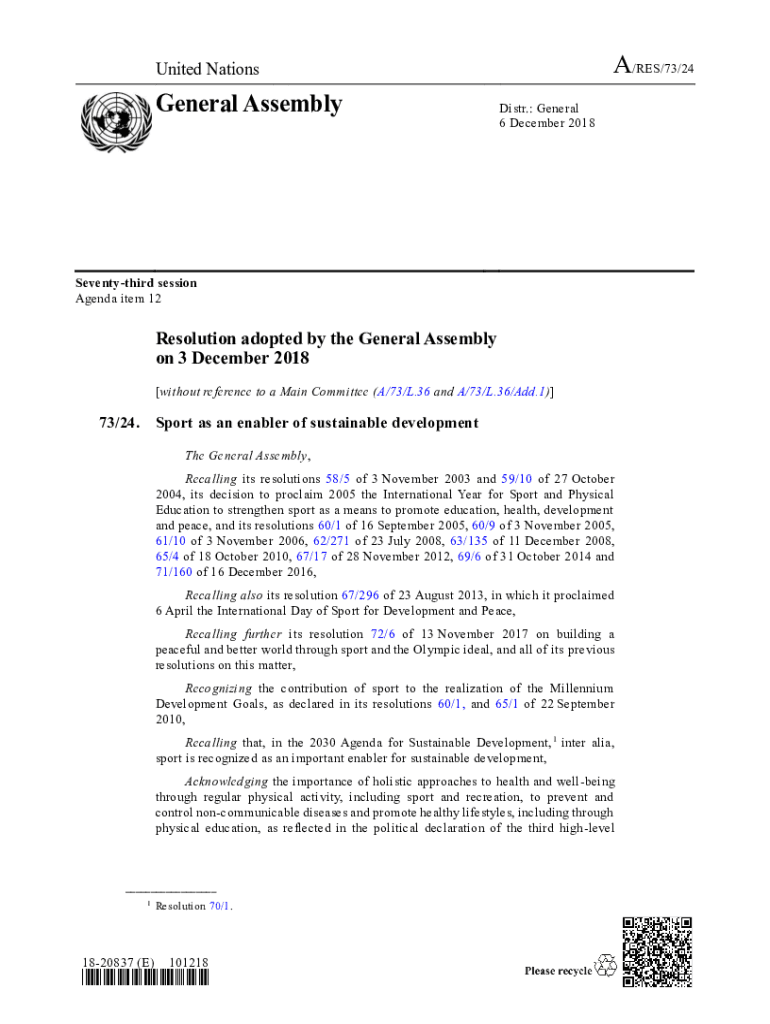 United Nations

A/RES/73/24

General Assembly

Distr.: General
6 December 2018

Seventy-third session
Agenda item 12

Resolution adopted by the General Assembly on 3 December 2018

[without reference to a Main Committee (A/73/L.36 and A/73/L.36/Add.1)]

73/24. Sport as an enabler of sustainable development

The General Assembly,

Recalling its resolutions 58/5 of 3 November 2003 and 59/10 of 27 October 2004, its decision to proclaim 2005 the International Year for Sport and Physical Education to strengthen sport as a means to promote education, health, development and peace, and its resolutions 60/1 of 16 September 2005, 60/9 of 3 November 2005, 61/10 of 3 November 2006, 62/271 of 23 July 2008, 63/135 of 11 December 2008, 65/4 of 18 October 2010, 67/17 of 28 November 2012, 69/6 of 31 October 2014 and 71/160 of 16 December 2016,

Recalling also its resolution 67/296 of 23 August 2013, in which it proclaimed 6 April the International Day of Sport for Development and Peace,

Recalling further its resolution 72/6 of 13 November 2017 on building a peaceful and better world through sport and the Olympic ideal, and all of its previous resolutions on this matter,

Recognizing the contribution of sport to the realization of the Millennium Development Goals, as declared in its resolutions 60/1, and 65/1 of 22 September 2010,

Recalling that, in the 2030 Agenda for Sustainable Development,$^1$ inter alia, sport is recognized as an important enabler for sustainable development,

Acknowledging the importance of holistic approaches to health and well-being through regular physical activity, including sport and recreation, to prevent and control non-communicable diseases and promote healthy lifestyles, including through physical education, as reflected in the political declaration of the third high-level

$^1$ Resolution 70/1.

18-20837 (E) 101218

Please recycle